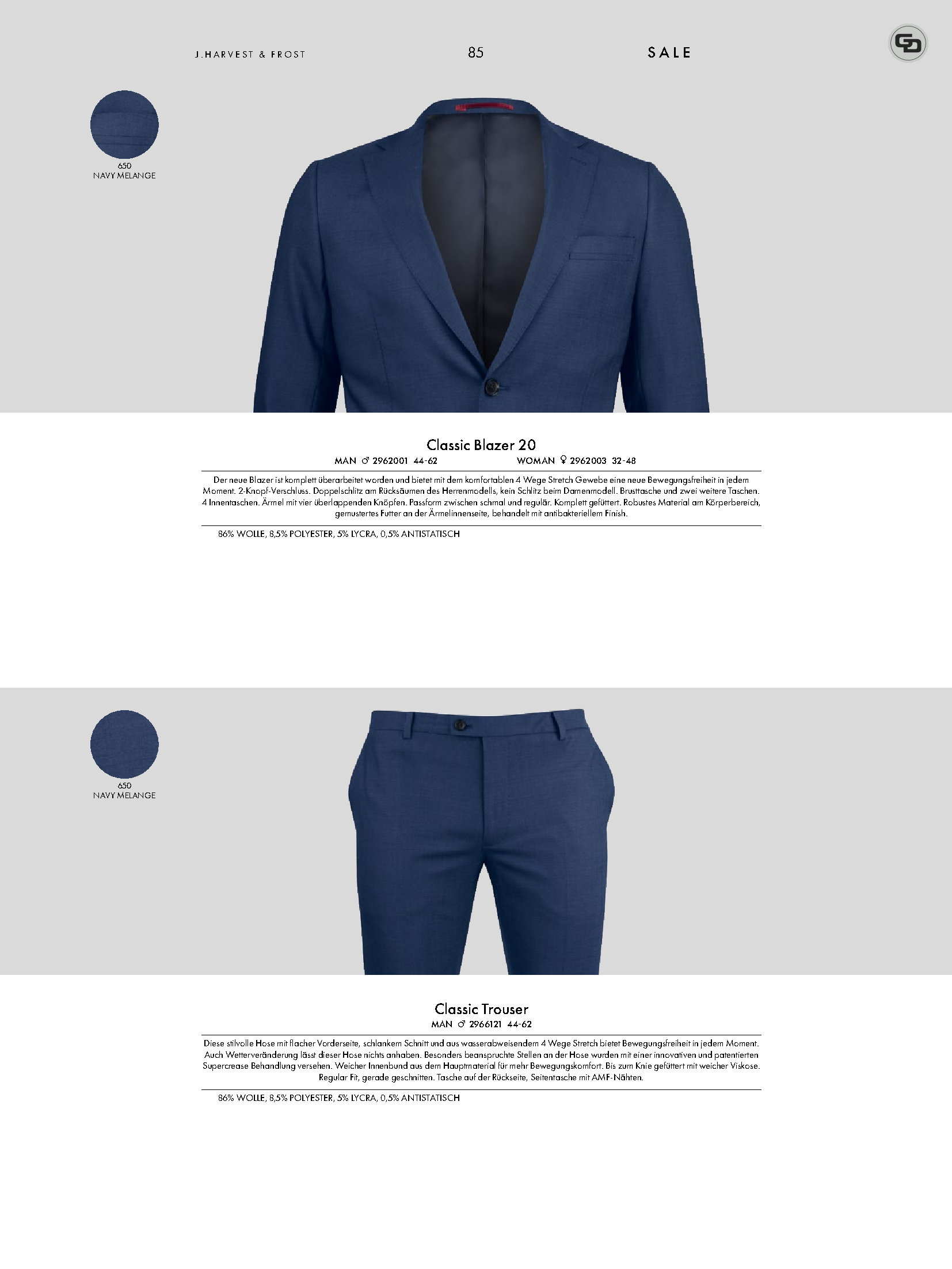 J.HARVEST & FROST

85

SALE

650
NAVY MELANGE

Classic Blazer 20
MAN ♂ 2962001 44-62 WOMAN ♀ 2962003 32-48

Der neue Blazer ist komplett überarbeitet worden und bietet mit dem komfortablen 4 Wege Stretch Gewebe eine neue Bewegungsfreiheit in jedem Moment. 2-Knopf-Verschluss. Doppelschlitz am Rücksäumen des Herrenmodells, kein Schlitz beim Damenmodell. Brusttasche und zwei weitere Taschen. 4 Innentaschen. Ärmel mit vier überlappenden Knöpfen. Passform zwischen schmal und regulär. Komplett gefüttert. Robustes Material am Körperbereich, gemustertes Futter an der Ärmelinnenseite, behandelt mit antibakteriellem Finish.

86% WOLLE, 8,5% POLYESTER, 5% LYCRA, 0,5% ANTISTATISCH

650
NAVY MELANGE

Classic Trouser
MAN ♂ 2966121 44-62

Diese stilvolle Hose mit flacher Vorderseite, schlankem Schnitt und aus wasserabweisendem 4 Wege Stretch bietet Bewegungsfreiheit in jedem Moment. Auch Wetterveränderung lässt dieser Hose nichts anhaben. Besonders beanspruchte Stellen an der Hose wurden mit einer innovativen und patentierten Supercrease Behandlung versehen. Weicher Innenbund aus dem Hauptmaterial für mehr Bewegungskomfort. Bis zum Knie gefüttert mit weicher Viskose. Regular Fit, gerade geschnitten. Tasche auf der Rückseite, Seitentasche mit AMF-Nähten.

86% WOLLE, 8,5% POLYESTER, 5% LYCRA, 0,5% ANTISTATISCH